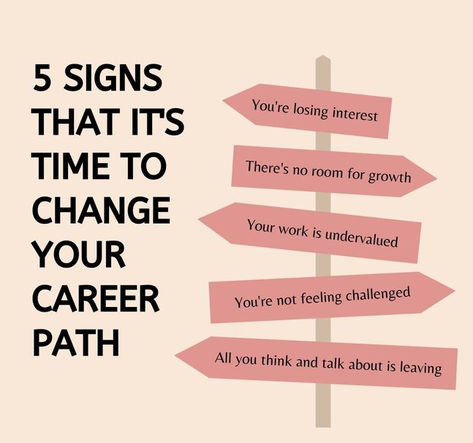 5 SIGNS THAT IT'S TIME TO CHANGE YOUR CAREER PATH

You're losing interest

There's no room for growth

Your work is undervalued

You're not feeling challenged

All you think and talk about is leaving